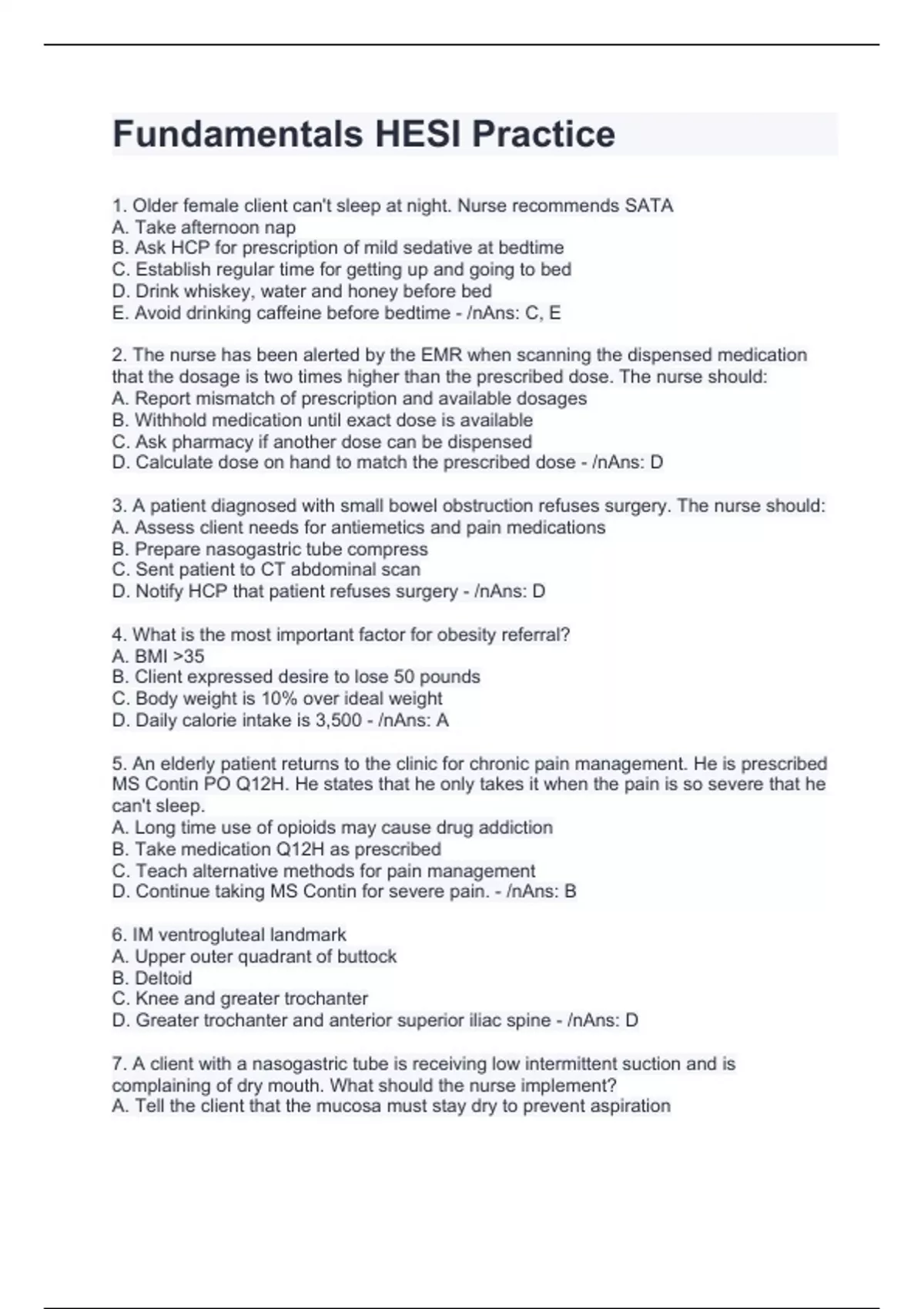 Fundamentals HESI Practice

1. Older female client can't sleep at night. Nurse recommends SATA
A. Take afternoon nap
B. Ask HCP for prescription of mild sedative at bedtime
C. Establish regular time for getting up and going to bed
D. Drink whiskey, water and honey before bed
E. Avoid drinking caffeine before bedtime - /nAns: C, E

2. The nurse has been alerted by the EMR when scanning the dispensed medication that the dosage is two times higher than the prescribed dose. The nurse should:
A. Report mismatch of prescription and available dosages
B. Withhold medication until exact dose is available
C. Ask pharmacy if another dose can be dispensed
D. Calculate dose on hand to match the prescribed dose - /nAns: D

3. A patient diagnosed with small bowel obstruction refuses surgery. The nurse should:
A. Assess client needs for antiemetics and pain medications
B. Prepare nasogastric tube compress
C. Sent patient to CT abdominal scan
D. Notify HCP that patient refuses surgery - /nAns: D

4. What is the most important factor for obesity referral?
A. BMI >35
B. Client expressed desire to lose 50 pounds
C. Body weight is 10% over ideal weight
D. Daily calorie intake is 3,500 - /nAns: A

5. An elderly patient returns to the clinic for chronic pain management. He is prescribed MS Contin PO Q12H. He states that he only takes it when the pain is so severe that he can't sleep.
A. Long time use of opioids may cause drug addiction
B. Take medication Q12H as prescribed
C. Teach alternative methods for pain management
D. Continue taking MS Contin for severe pain. - /nAns: B

6. IM ventrogluteal landmark
A. Upper outer quadrant of buttock
B. Deltoid
C. Knee and greater trochanter
D. Greater trochanter and anterior superior iliac spine - /nAns: D

7. A client with a nasogastric tube is receiving low intermittent suction and is complaining of dry mouth. What should the nurse implement?
A. Tell the client that the mucosa must stay dry to prevent aspiration